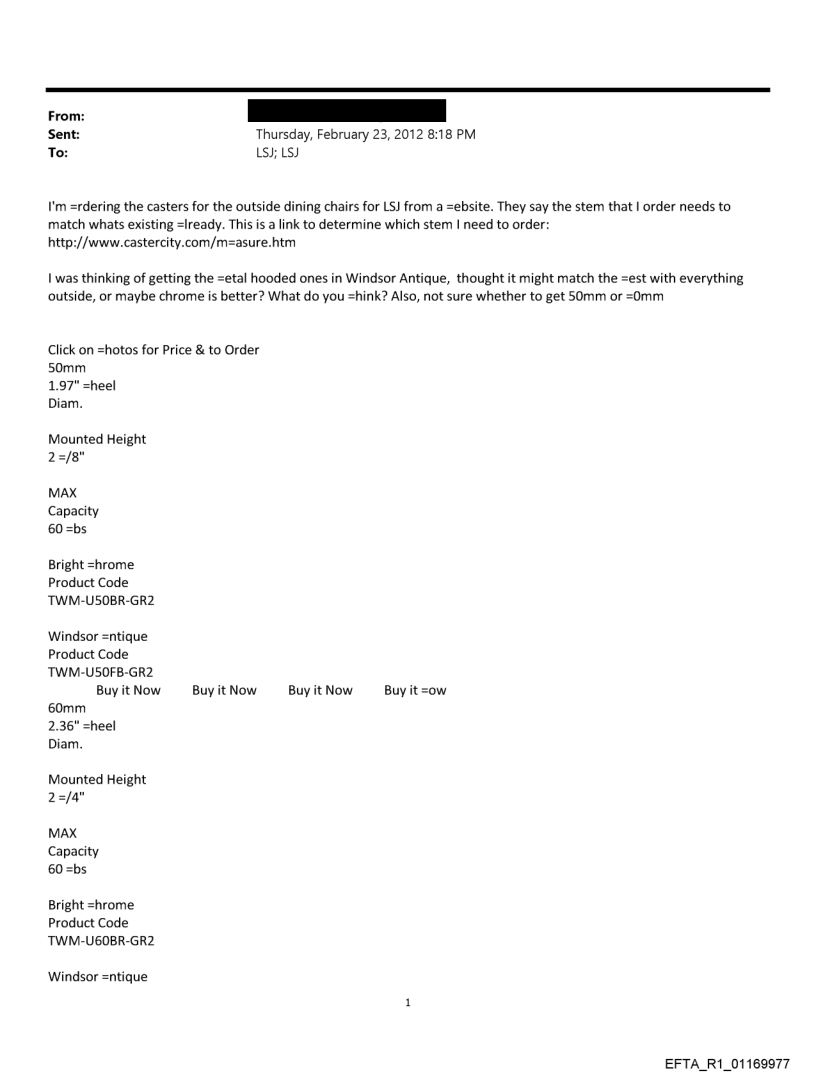 From:
Sent: Thursday, February 23, 2012 8:18 PM
To: LSJ; LSJ

I'm =rdering the casters for the outside dining chairs for LSJ from a =ebsite. They say the stem that I order needs to match whats existing =lready. This is a link to determine which stem I need to order: http://www.castercity.com/m=asure.htm

I was thinking of getting the =etal hooded ones in Windsor Antique, thought it might match the =est with everything outside, or maybe chrome is better? What do you =hink? Also, not sure whether to get 50mm or =0mm

Click on =hotos for Price & to Order
50mm
1.97" =heel
Diam.

Mounted Height
2 =/8"

MAX
Capacity
60 =bs

Bright =hrome
Product Code
TWM-U50BR-GR2

Windsor =ntique
Product Code
TWM-U50FB-GR2
Buy it Now Buy it Now Buy it Now Buy it =ow
60mm
2.36" =heel
Diam.

Mounted Height
2 =/4"

MAX
Capacity
60 =bs

Bright =hrome
Product Code
TWM-U60BR-GR2

Windsor =ntique

1

EFTA_R1_01169977